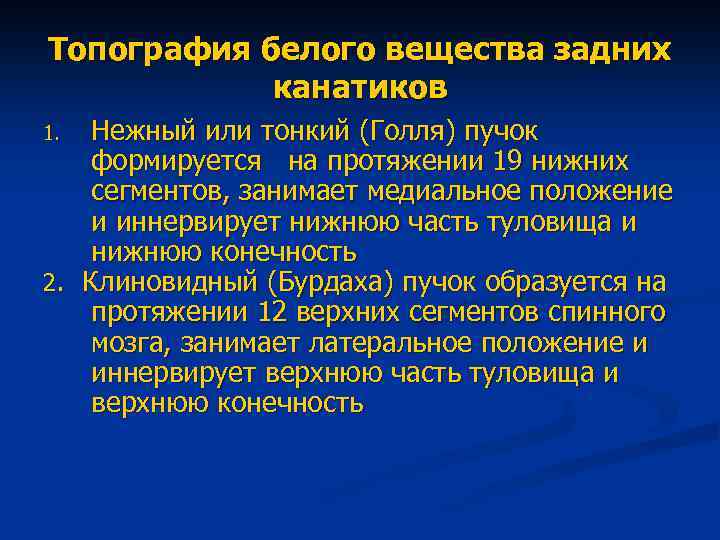 Топография белого вещества задних канатиков

1. Нежный или тонкий (Голля) пучок формируется на протяжении 19 нижних сегментов, занимает медиальное положение и иннервирует нижнюю часть туловища и нижнюю конечность

2. Клиновидный (Бурдаха) пучок образуется на протяжении 12 верхних сегментов спинного мозга, занимает латеральное положение и иннервирует верхнюю часть туловища и верхнюю конечность